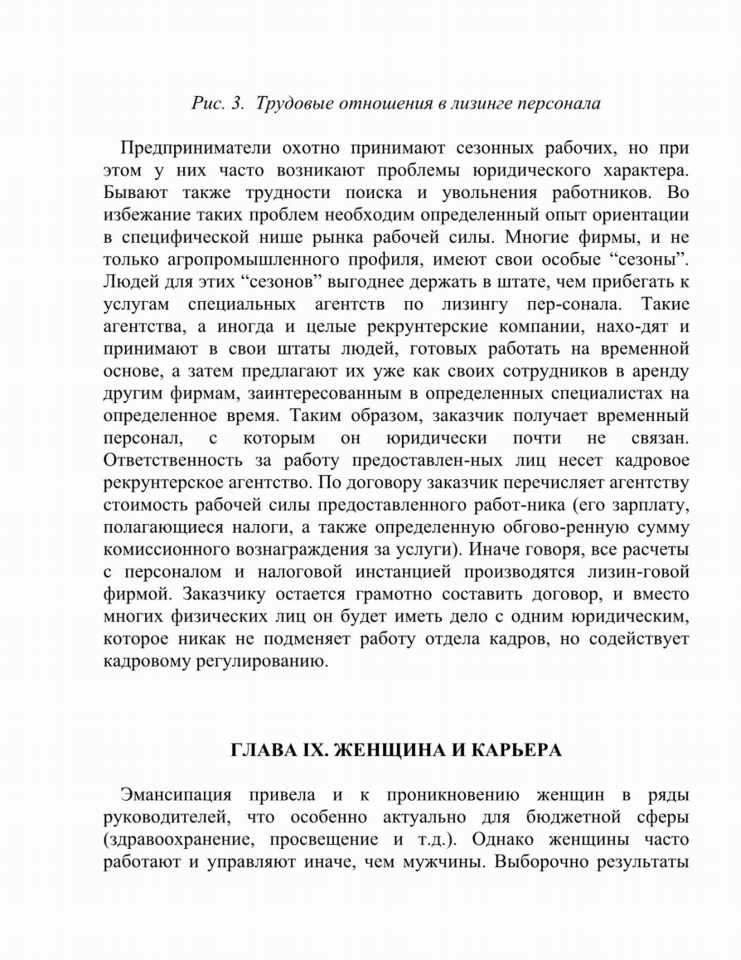 Рис. 3. Трудовые отношения в лизинге персонала

Предприниматели охотно принимают сезонных рабочих, но при этом у них часто возникают проблемы юридического характера. Бывают также трудности поиска и увольнения работников. Во избежание таких проблем необходим определенный опыт ориентации в специфической нише рынка рабочей силы. Многие фирмы, и не только агропромышленного профиля, имеют свои особые “сезоны”. Людей для этих “сезонов” выгоднее держать в штате, чем прибегать к услугам специальных агентств по лизингу пер-сонала. Такие агентства, а иногда и целые рекрунтерские компании, нахо-дят и принимают в свои штаты людей, готовых работать на временной основе, а затем предлагают их уже как своих сотрудников в аренду другим фирмам, заинтересованным в определенных специалистах на определенное время. Таким образом, заказчик получает временный персонал, с которым он юридически почти не связан. Ответственность за работу предоставлен-ных лиц несет кадровое рекрунтерское агентство. По договору заказчик перечисляет агентству стоимость рабочей силы предоставленного работ-ника (его зарплату, полагающиеся налоги, а также определенную обгово-ренную сумму комиссионного вознаграждения за услуги). Иначе говоря, все расчеты с персоналом и налоговой инстанцией производятся лизин-говой фирмой. Заказчику остается грамотно составить договор, и вместо многих физических лиц он будет иметь дело с одним юридическим, которое никак не подменяет работу отдела кадров, но содействует кадровому регулированию.

ГЛАВА IX. ЖЕНЩИНА И КАРЬЕРА

Эмансипация привела и к проникновению женщин в ряды руководителей, что особенно актуально для бюджетной сферы (здравоохранение, просвещение и т.д.). Однако женщины часто работают и управляют иначе, чем мужчины. Выборочно результаты